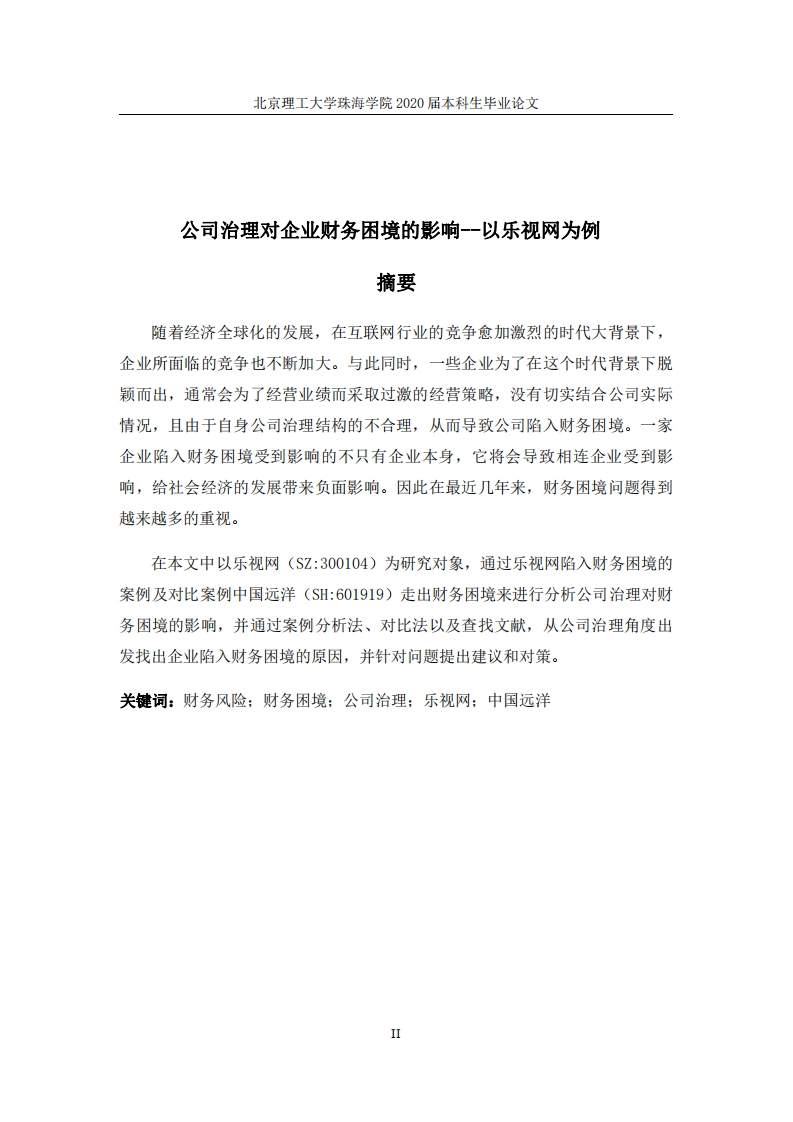 北京理工大学珠海学院 2020 届本科生毕业论文

公司治理对企业财务困境的影响--以乐视网为例

摘要

随着经济全球化的发展，在互联网行业的竞争愈加激烈的时代大背景下，企业所面临的竞争也不断加大。与此同时，一些企业为了在这个时代背景下脱颖而出，通常会为了经营业绩而采取过激的经营策略，没有切实结合公司实际情况，且由于自身公司治理结构的不合理，从而导致公司陷入财务困境。一家企业陷入财务困境受到影响的不只有企业本身，它将会导致相连企业受到影响，给社会经济的发展带来负面影响。因此在最近几年来，财务困境问题得到越来越多的重视。

在本文中以乐视网（SZ:300104）为研究对象，通过乐视网陷入财务困境的案例及对比案例中国远洋（SH:601919）走出财务困境来进行分析公司治理对财务困境的影响，并通过案例分析法、对比法以及查找文献，从公司治理角度出发找出企业陷入财务困境的原因，并针对问题提出建议和对策。

关键词：财务风险；财务困境；公司治理；乐视网；中国远洋

II